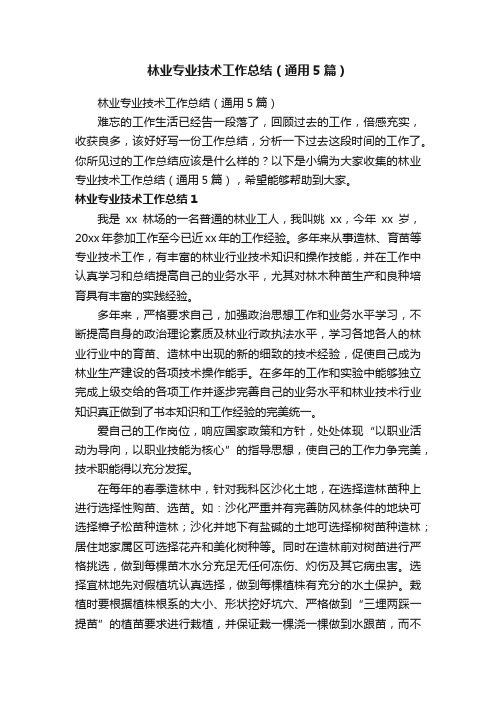 林业专业技术工作总结（通用5篇）

林业专业技术工作总结（通用5篇）

难忘的工作生活已经告一段落了，回顾过去的工作，倍感充实，收获良多，该好好写一份工作总结，分析一下过去这段时间的工作了。你所见过的工作总结应该是什么样的？以下是小编为大家收集的林业专业技术工作总结（通用5篇），希望能够帮助到大家。

林业专业技术工作总结1

我是 xx 林场的一名普通的林业工人，我叫姚 xx，今年 xx 岁，20xx年参加工作至今已近xx年的工作经验。多年来从事造林、育苗等专业技术工作，有丰富的林业行业技术知识和操作技能，并在工作中认真学习和总结提高自己的业务水平，尤其对林木种苗生产和良种培育具有丰富的实践经验。

多年来，严格要求自己，加强政治思想工作和业务水平学习，不断提高自身的政治理论素质及林业行政执法水平，学习各地各人的林业行业中的育苗、造林中出现的新的细致的技术经验，促使自己成为林业生产建设的各项技术操作能手。在多年的工作和实验中能够独立完成上级交给的各项工作并逐步完善自己的业务水平和林业技术行业知识真正做到了书本知识和工作经验的完美统一。

爱自己的工作岗位，响应国家政策和方针，处处体现“以职业活动为导向，以职业技能为核心”的指导思想，使自己的工作力争完美，技术职能得以充分发挥。

在每年的春季造林中，针对我科区沙化土地，在选择造林苗种上进行选择性购苗、选苗。如：沙化严重并有完善防风林条件的地块可选择樟子松苗种造林；沙化并地下有盐碱的土地可选择柳树苗种造林；居住地家属区可选择花卉和美化树种等。同时在造林前对树苗进行严格挑选，做到每棵苗木水分充足无任何冻伤、灼伤及其它病虫害。选择宜林地先对假植坑认真选择，做到每棵植株有充分的水土保护。栽植时要根据植株根系的大小、形状挖好坑穴、严格做到“三埋两踩一提苗”的植苗要求进行栽植，并保证栽一棵浇一棵做到水跟苗，而不